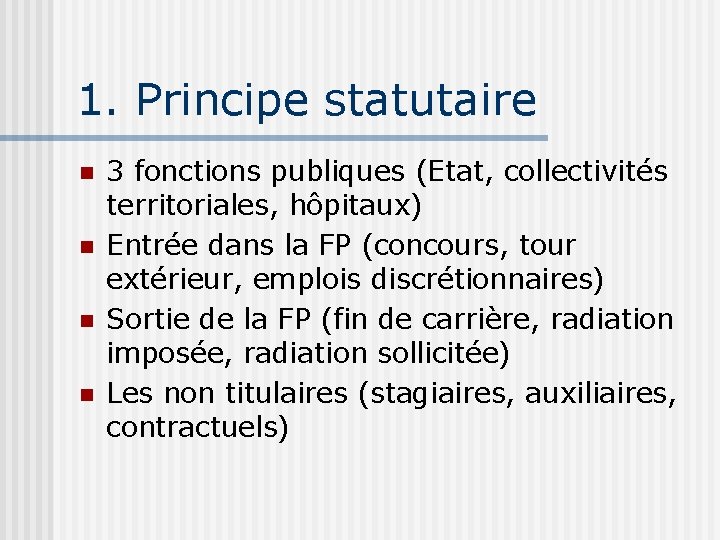 1. Principe statutaire

• 3 fonctions publiques (Etat, collectivités territoriales, hôpitaux)
• Entrée dans la FP (concours, tour extérieur, emplois discrétionnaires)
• Sortie de la FP (fin de carrière, radiation imposée, radiation sollicitée)
• Les non titulaires (stagiaires, auxiliaires, contractuels)